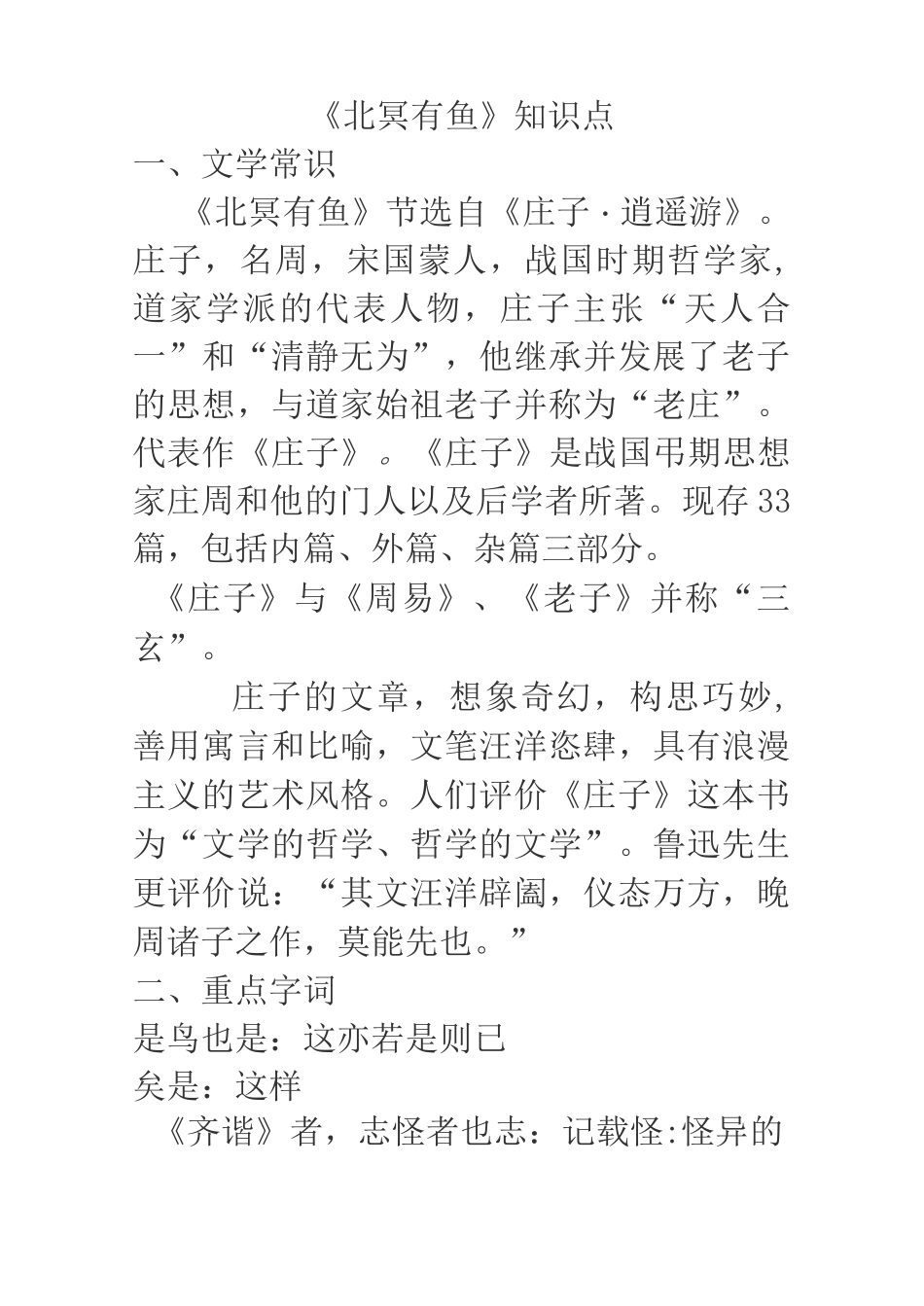 《北冥有鱼》知识点
一、文学常识

《北冥有鱼》节选自《庄子·逍遥游》。庄子，名周，宋国蒙人，战国时期哲学家，道家学派的代表人物，庄子主张“天人合一”和“清静无为”，他继承并发展了老子的思想，与道家始祖老子并称为“老庄”。代表作《庄子》。《庄子》是战国弔期思想家庄周和他的门人以及后学者所著。现存33篇，包括内篇、外篇、杂篇三部分。

《庄子》与《周易》、《老子》并称“三玄”。

庄子的文章，想象奇幻，构思巧妙，善用寓言和比喻，文笔汪洋恣肆，具有浪漫主义的艺术风格。人们评价《庄子》这本书为“文学的哲学、哲学的文学”。鲁迅先生更评价说：“其文汪洋辟阖，仪态万方，晚周诸子之作，莫能先也。”

二、重点字词
是鸟也是：这亦若是则已
矣是：这样
《齐谐》者，志怪者也志：记载怪:怪异的